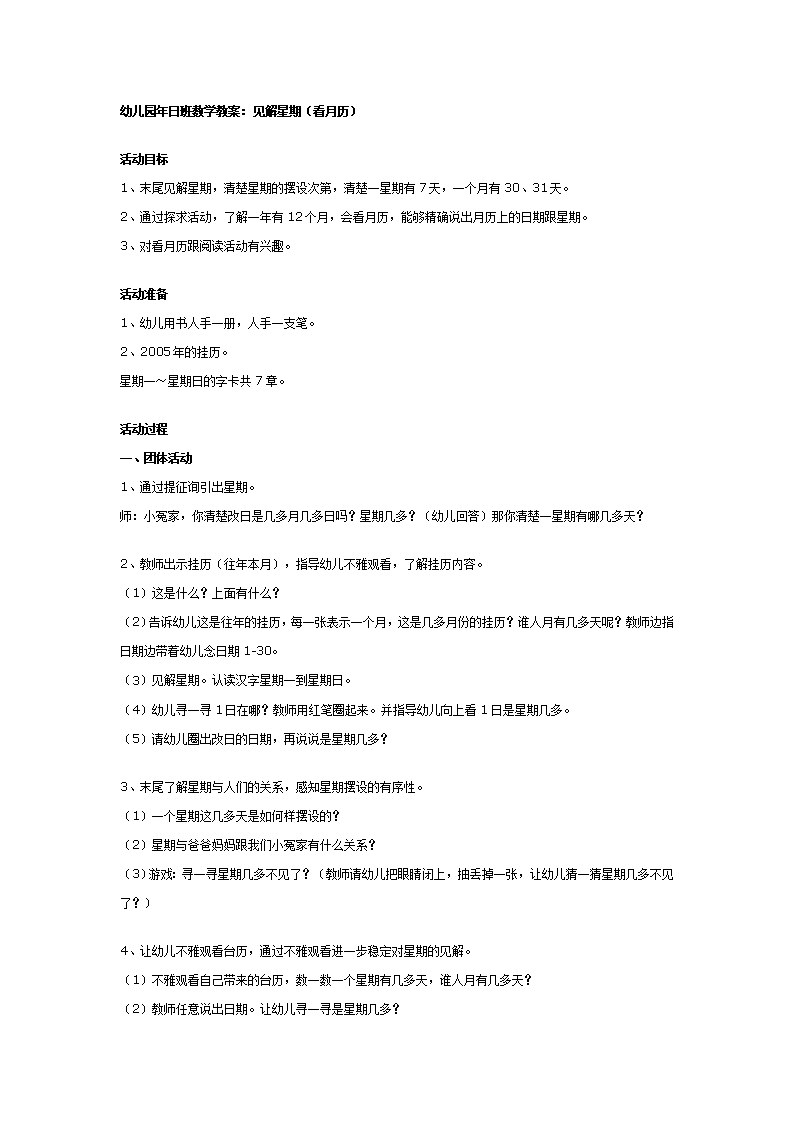 幼儿园年日班数学教案：见解星期（看月历）

活动目标

1、末尾见解星期，清楚星期的摆设次第，清楚一星期有 7 天，一个月有 30、31 天。

2、通过探求活动，了解一年有 12 个月，会看月历，能够精确说出月历上的日期跟星期。

3、对看月历跟阅读活动有兴趣。

活动准备

1、幼儿用书人手一册，人手一支笔。

2、2005 年的挂历。

星期一～星期日的字卡共 7 章。

活动过程

一、团体活动

1、通过提征询引出星期。

师：小冤家，你清楚改日是几多月几多日吗？星期几多？（幼儿回答）那你清楚一星期有哪几多天？

2、教师出示挂历（往年本月），指导幼儿不雅观看，了解挂历内容。

（1）这是什么？上面有什么？

（2）告诉幼儿这是往年的挂历，每一张表示一个月，这是几多月份的挂历？谁人月有几多天呢？教师边指日期边带着幼儿念日期 1-30。

（3）见解星期。认读汉字星期一到星期日。

（4）幼儿寻一寻 1 日在哪？教师用红笔圈起来。并指导幼儿向上看 1 日是星期几多。

（5）请幼儿圈出改日的日期，再说说是星期几多？

3、末尾了解星期与人们的关系，感知星期摆设的有序性。

（1）一个星期这几多天是如何样摆设的？

（2）星期与爸爸妈妈跟我们小冤家有什么关系？

（3）游戏：寻一寻星期几多不见了？（教师请幼儿把眼睛闭上，抽丢掉一张，让幼儿猜一猜星期几多不见了？）

4、让幼儿不雅观看台历，通过不雅观看进一步稳定对星期的见解。

（1）不雅观看自己带来的台历，数一数一个星期有几多天，谁人月有几多天？

（2）教师任意说出日期。让幼儿寻一寻是星期几多？